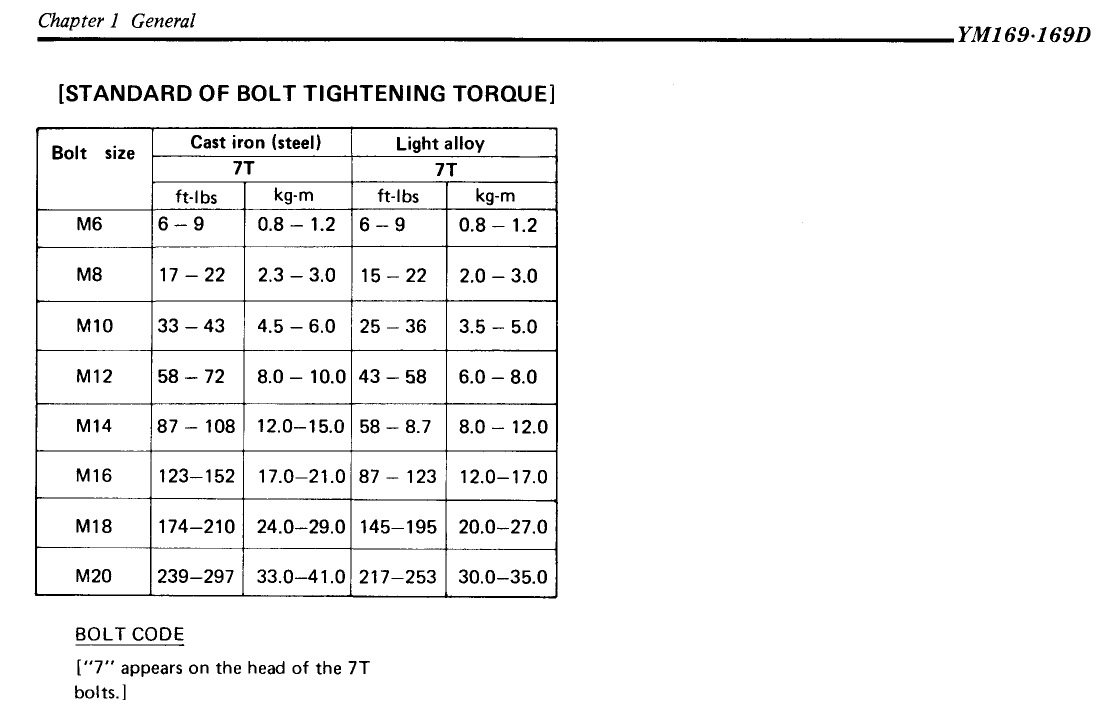 Chapter 1 General

YM169·169D

[STANDARD OF BOLT TIGHTENING TORQUE]

| Bolt size | Cast iron (steel) 7T ft-lbs | Cast iron (steel) 7T kg-m | Light alloy 7T ft-lbs | Light alloy 7T kg-m |
|---|---|---|---|---|
| M6 | 6 – 9 | 0.8 – 1.2 | 6 – 9 | 0.8 – 1.2 |
| M8 | 17 – 22 | 2.3 – 3.0 | 15 – 22 | 2.0 – 3.0 |
| M10 | 33 – 43 | 4.5 – 6.0 | 25 – 36 | 3.5 – 5.0 |
| M12 | 58 – 72 | 8.0 – 10.0 | 43 – 58 | 6.0 – 8.0 |
| M14 | 87 – 108 | 12.0–15.0 | 58 – 8.7 | 8.0 – 12.0 |
| M16 | 123–152 | 17.0–21.0 | 87 – 123 | 12.0–17.0 |
| M18 | 174–210 | 24.0–29.0 | 145–195 | 20.0–27.0 |
| M20 | 239–297 | 33.0–41.0 | 217–253 | 30.0–35.0 |

BOLT CODE

["7" appears on the head of the 7T bolts.]